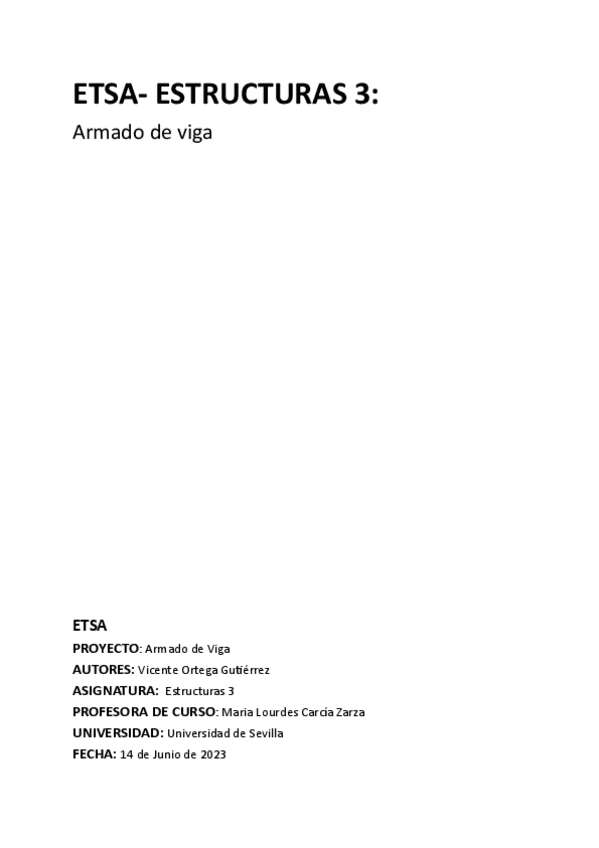 ETSA- ESTRUCTURAS 3:

Armado de viga

ETSA

PROYECTO: Armado de Viga

AUTORES: Vicente Ortega Gutiérrez

ASIGNATURA: Estructuras 3

PROFESORA DE CURSO: Maria Lourdes Carcía Zarza

UNIVERSIDAD: Universidad de Sevilla

FECHA: 14 de Junio de 2023